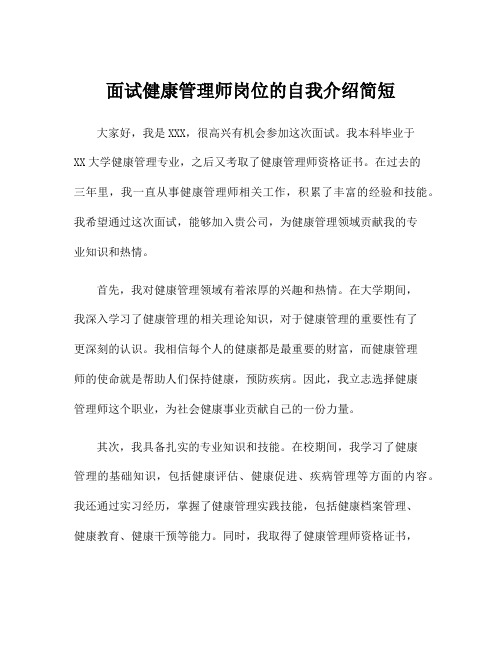 面试健康管理师岗位的自我介绍简短

大家好，我是XXX，很高兴有机会参加这次面试。我本科毕业于XX大学健康管理专业，之后又考取了健康管理师资格证书。在过去的三年里，我一直从事健康管理师相关工作，积累了丰富的经验和技能。我希望通过这次面试，能够加入贵公司，为健康管理领域贡献我的专业知识和热情。

首先，我对健康管理领域有着浓厚的兴趣和热情。在大学期间，我深入学习了健康管理的相关理论知识，对于健康管理的重要性有了更深刻的认识。我相信每个人的健康都是最重要的财富，而健康管理师的使命就是帮助人们保持健康，预防疾病。因此，我立志选择健康管理师这个职业，为社会健康事业贡献自己的一份力量。

其次，我具备扎实的专业知识和技能。在校期间，我学习了健康管理的基础知识，包括健康评估、健康促进、疾病管理等方面的内容。我还通过实习经历，掌握了健康管理实践技能，包括健康档案管理、健康教育、健康干预等能力。同时，我取得了健康管理师资格证书，